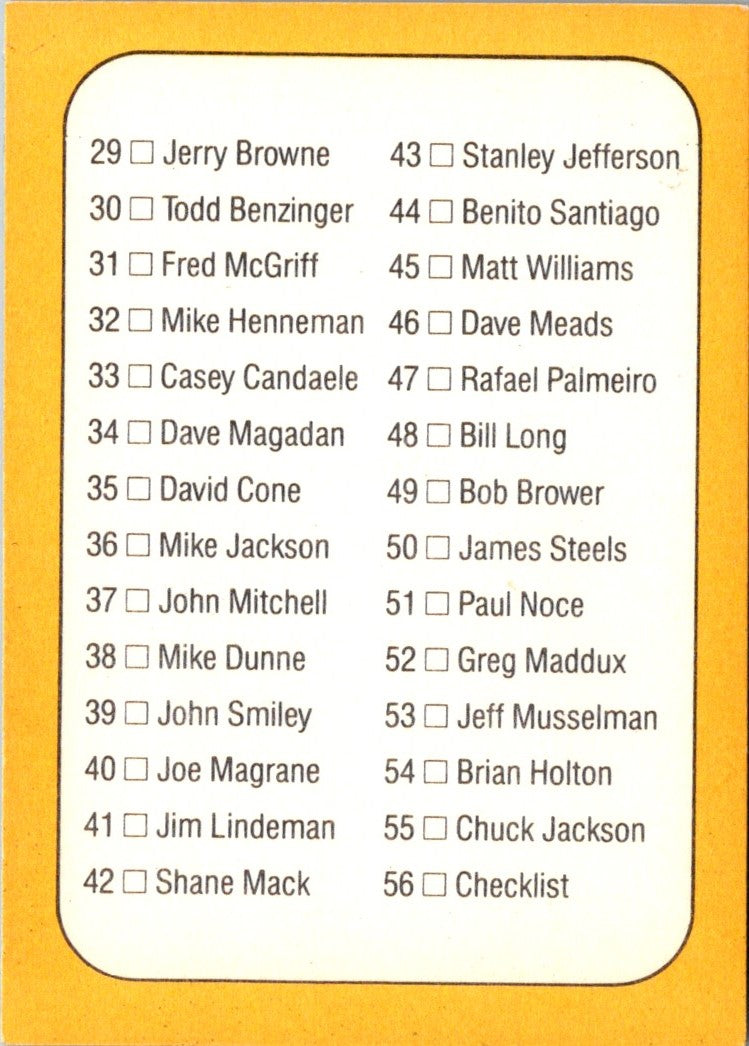 29 ☐ Jerry Browne
30 ☐ Todd Benzinger
31 ☐ Fred McGriff
32 ☐ Mike Henneman
33 ☐ Casey Candaele
34 ☐ Dave Magadan
35 ☐ David Cone
36 ☐ Mike Jackson
37 ☐ John Mitchell
38 ☐ Mike Dunne
39 ☐ John Smiley
40 ☐ Joe Magrane
41 ☐ Jim Lindeman
42 ☐ Shane Mack

43 ☐ Stanley Jefferson
44 ☐ Benito Santiago
45 ☐ Matt Williams
46 ☐ Dave Meads
47 ☐ Rafael Palmeiro
48 ☐ Bill Long
49 ☐ Bob Brower
50 ☐ James Steels
51 ☐ Paul Noce
52 ☐ Greg Maddux
53 ☐ Jeff Musselman
54 ☐ Brian Holton
55 ☐ Chuck Jackson
56 ☐ Checklist